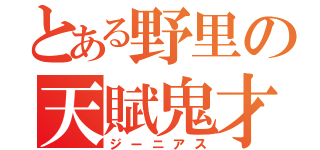 とある野里の
天賦鬼才
ジーニアス